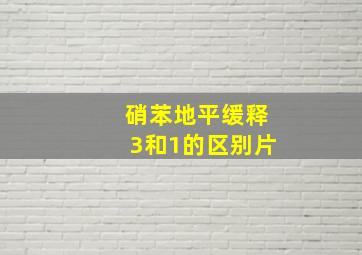 硝苯地平缓释
3和1的区别片